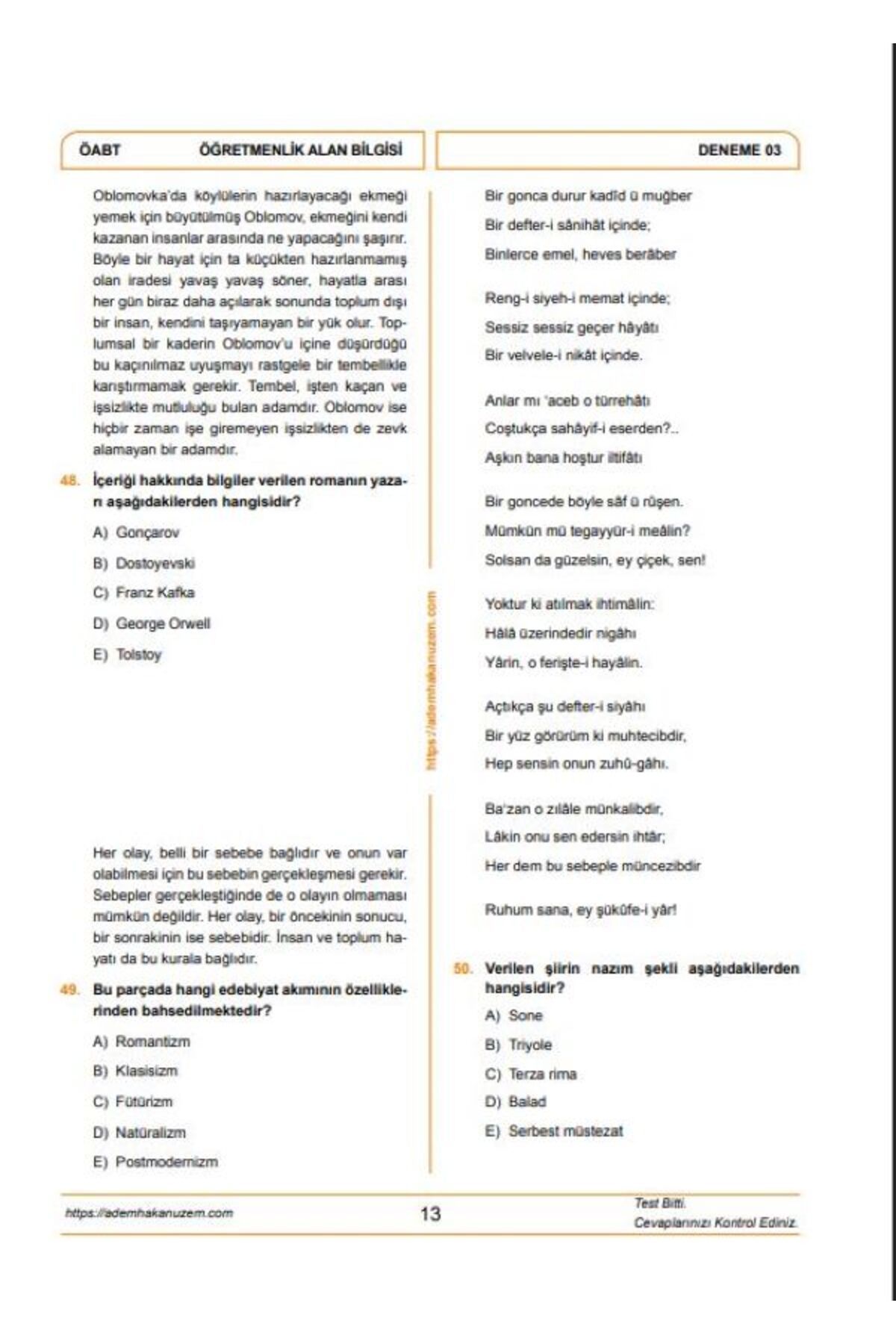 ÖABT ÖĞRETMENLİK ALAN BİLGİSİ

DENEME 03

Oblomovka'da köylülerin hazırlayacağı ekmeği yemek için büyütülmüş Oblomov, ekmeğini kendi kazanan insanlar arasında ne yapacağını şaşırır. Böyle bir hayat için ta küçükten hazırlanmamış olan iradesi yavaş yavaş söner, hayatla arası her gün biraz daha açılarak sonunda toplum dışı bir insan, kendini taşıyamayan bir yük olur. Toplumsal bir kaderin Oblomov'u içine düşürdüğü bu kaçınılmaz uyuşmayı rastgele bir tembellikle karıştırmamak gerekir. Tembel, işten kaçan ve işsizlikte mutluluğu bulan adamdır. Oblomov ise hiçbir zaman işe giremeyen işsizlikten de zevk alamayan bir adamdır.

48. İçeriği hakkında bilgiler verilen romanın yazarı aşağıdakilerden hangisidir?

A) Gonçarov

B) Dostoyevski

C) Franz Kafka

D) George Orwell

E) Tolstoy

Her olay, belli bir sebebe bağlıdır ve onun var olabilmesi için bu sebebin gerçekleşmesi gerekir. Sebepler gerçekleştiğinde de o olayın olmaması mümkün değildir. Her olay, bir öncekinin sonucu, bir sonrakinin ise sebebidir. İnsan ve toplum hayatı da bu kurala bağlıdır.

49. Bu parçada hangi edebiyat akımının özelliklerinden bahsedilmektedir?

A) Romantizm

B) Klasisizm

C) Fütürizm

D) Natüralizm

E) Postmodernizm

https://ademhakanuzem.com

Bir gonca durur kadîd ü muğber
Bir defter-i sânihât içinde;
Binlerce emel, heves berâber

Reng-i siyeh-i memat içinde;
Sessiz sessiz geçer hâyâtı
Bir velvele-i nikât içinde.

Anlar mı 'aceb o türrehâtı
Coştukça sahâyif-i eserden?..
Aşkın bana hoştur iltifâtı

Bir goncede böyle sâf ü rûşen.
Mümkün mü tegayyür-i meâlin?
Solsan da güzelsin, ey çiçek, sen!

Yoktur ki atılmak ihtimâlin:
Hâlâ üzerindedir nigâhı
Yârin, o ferişte-i hayâlin.

Açtıkça şu defter-i siyâhı
Bir yüz görürüm ki muhtecibdir,
Hep sensin onun zuhû-gâhı.

Ba'zan o zılâle münkalibdir,
Lâkin onu sen edersin ihtâr;
Her dem bu sebeple müncezibdir

Ruhum sana, ey şükûfe-i yâr!

50. Verilen şiirin nazım şekli aşağıdakilerden hangisidir?

A) Sone

B) Triyole

C) Terza rima

D) Balad

E) Serbest müstezat

https://ademhakanuzem.com

13

Test Bitti.
Cevaplarınızı Kontrol Ediniz.